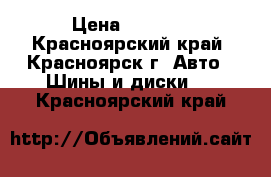 Цена
Красноярский край
Красноярск г  Авто
Шины и диски
Красноярский край

http://Объявлений.сайт